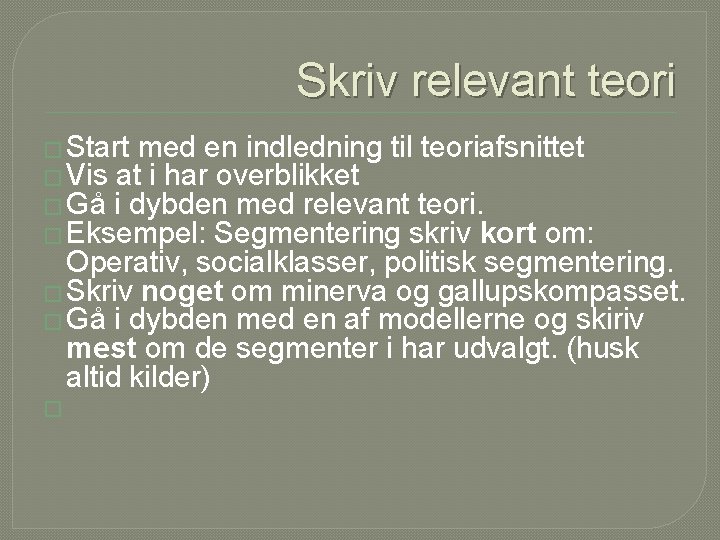 Skriv relevant teori

Start med en indledning til teoriafsnittet
Vis at i har overblikket
Gå i dybden med relevant teori.
Eksempel: Segmentering skriv kort om: Operativ, socialklasser, politisk segmentering.
Skriv noget om minerva og gallupskompasset.
Gå i dybden med en af modellerne og skiriv mest om de segmenter i har udvalgt. (husk altid kilder)